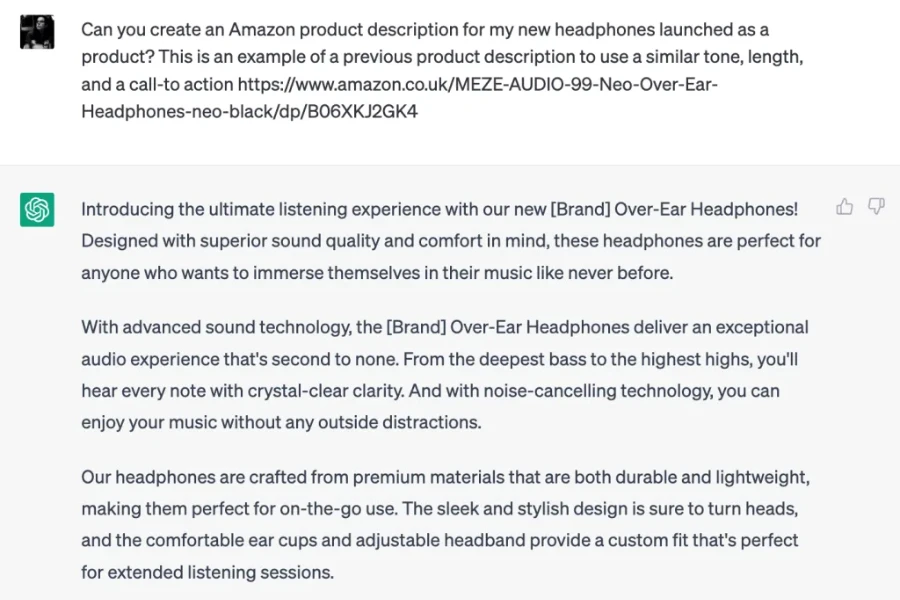 Can you create an Amazon product description for my new headphones launched as a product? This is an example of a previous product description to use a similar tone, length, and a call-to action https://www.amazon.co.uk/MEZE-AUDIO-99-Neo-Over-Ear-Headphones-neo-black/dp/B06XKJ2GK4

Introducing the ultimate listening experience with our new [Brand] Over-Ear Headphones! Designed with superior sound quality and comfort in mind, these headphones are perfect for anyone who wants to immerse themselves in their music like never before.

With advanced sound technology, the [Brand] Over-Ear Headphones deliver an exceptional audio experience that's second to none. From the deepest bass to the highest highs, you'll hear every note with crystal-clear clarity. And with noise-cancelling technology, you can enjoy your music without any outside distractions.

Our headphones are crafted from premium materials that are both durable and lightweight, making them perfect for on-the-go use. The sleek and stylish design is sure to turn heads, and the comfortable ear cups and adjustable headband provide a custom fit that's perfect for extended listening sessions.